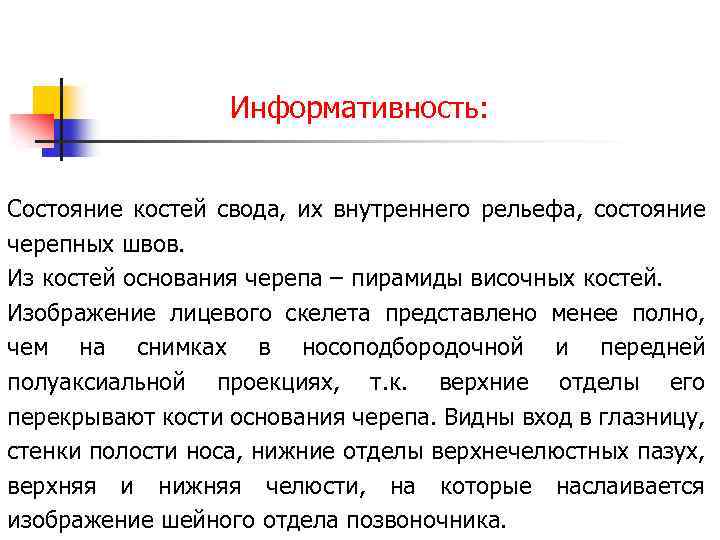 Информативность:

Состояние костей свода, их внутреннего рельефа, состояние черепных швов.
Из костей основания черепа – пирамиды височных костей.
Изображение лицевого скелета представлено менее полно, чем на снимках в носоподбородочной и передней полуаксиальной проекциях, т.к. верхние отделы его перекрывают кости основания черепа. Видны вход в глазницу, стенки полости носа, нижние отделы верхнечелюстных пазух, верхняя и нижняя челюсти, на которые наслаивается изображение шейного отдела позвоночника.